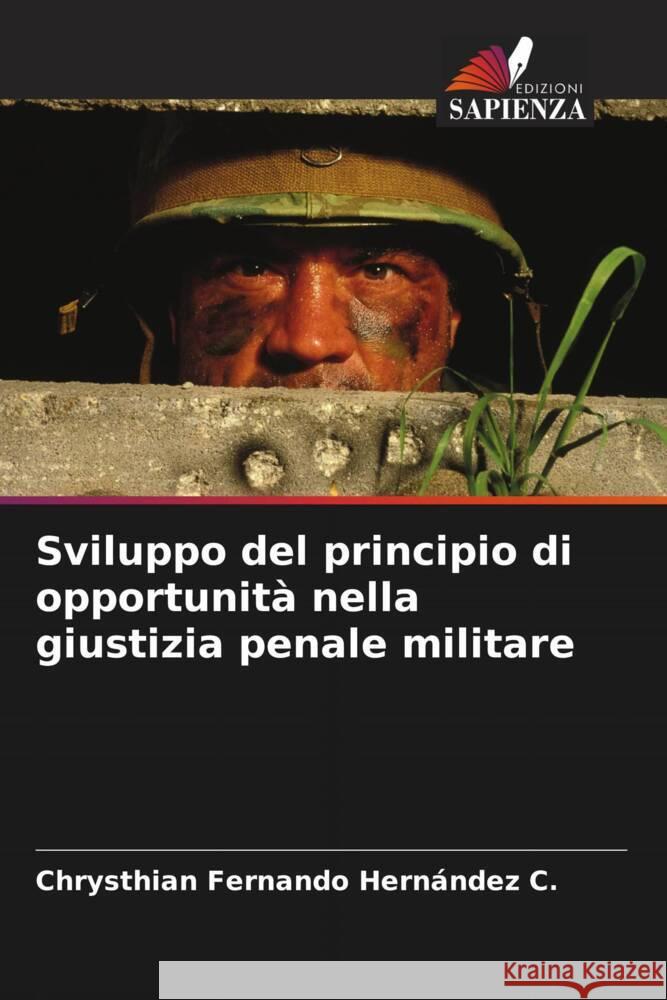 EDIZIONI
SAPIENZA

Sviluppo del principio di opportunità nella giustizia penale militare

Chrysthian Fernando Hernández C.